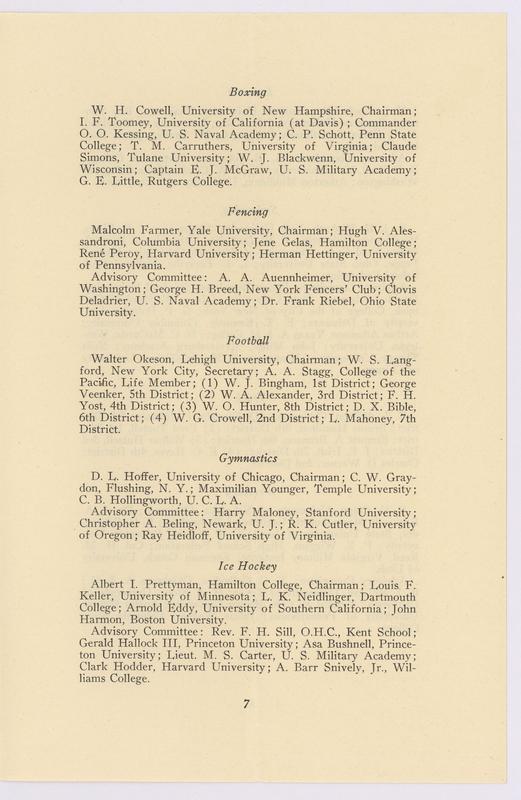 Boxing

W. H. Cowell, University of New Hampshire, Chairman; I. F. Toomey, University of California (at Davis); Commander O. O. Kessing, U. S. Naval Academy; C. P. Schott, Penn State College; T. M. Carruthers, University of Virginia; Claude Simons, Tulane University; W. J. Blackwenn, University of Wisconsin; Captain E. J. McGraw, U. S. Military Academy; G. E. Little, Rutgers College.

Fencing

Malcolm Farmer, Yale University, Chairman; Hugh V. Alessandroni, Columbia University; Jene Gelas, Hamilton College; René Peroy, Harvard University; Herman Hettinger, University of Pennsylvania.

Advisory Committee: A. A. Auennheimer, University of Washington; George H. Breed, New York Fencers' Club; Clovis Deladrier, U. S. Naval Academy; Dr. Frank Riebel, Ohio State University.

Football

Walter Okeson, Lehigh University, Chairman; W. S. Langford, New York City, Secretary; A. A. Stagg, College of the Pacific, Life Member; (1) W. J. Bingham, 1st District; George Veenker, 5th District; (2) W. A. Alexander, 3rd District; F. H. Yost, 4th District; (3) W. O. Hunter, 8th District; D. X. Bible, 6th District; (4) W. G. Crowell, 2nd District; L. Mahoney, 7th District.

Gymnastics

D. L. Hoffer, University of Chicago, Chairman; C. W. Graydon, Flushing, N. Y.; Maximilian Younger, Temple University; C. B. Hollingworth, U. C. L. A.

Advisory Committee: Harry Maloney, Stanford University; Christopher A. Beling, Newark, U. J.; R. K. Cutler, University of Oregon; Ray Heidloff, University of Virginia.

Ice Hockey

Albert I. Prettyman, Hamilton College, Chairman; Louis F. Keller, University of Minnesota; L. K. Neidlinger, Dartmouth College; Arnold Eddy, University of Southern California; John Harmon, Boston University.

Advisory Committee: Rev. F. H. Sill, O.H.C., Kent School; Gerald Hallock III, Princeton University; Asa Bushnell, Princeton University; Lieut. M. S. Carter, U. S. Military Academy; Clark Hodder, Harvard University; A. Barr Snively, Jr., Williams College.

7